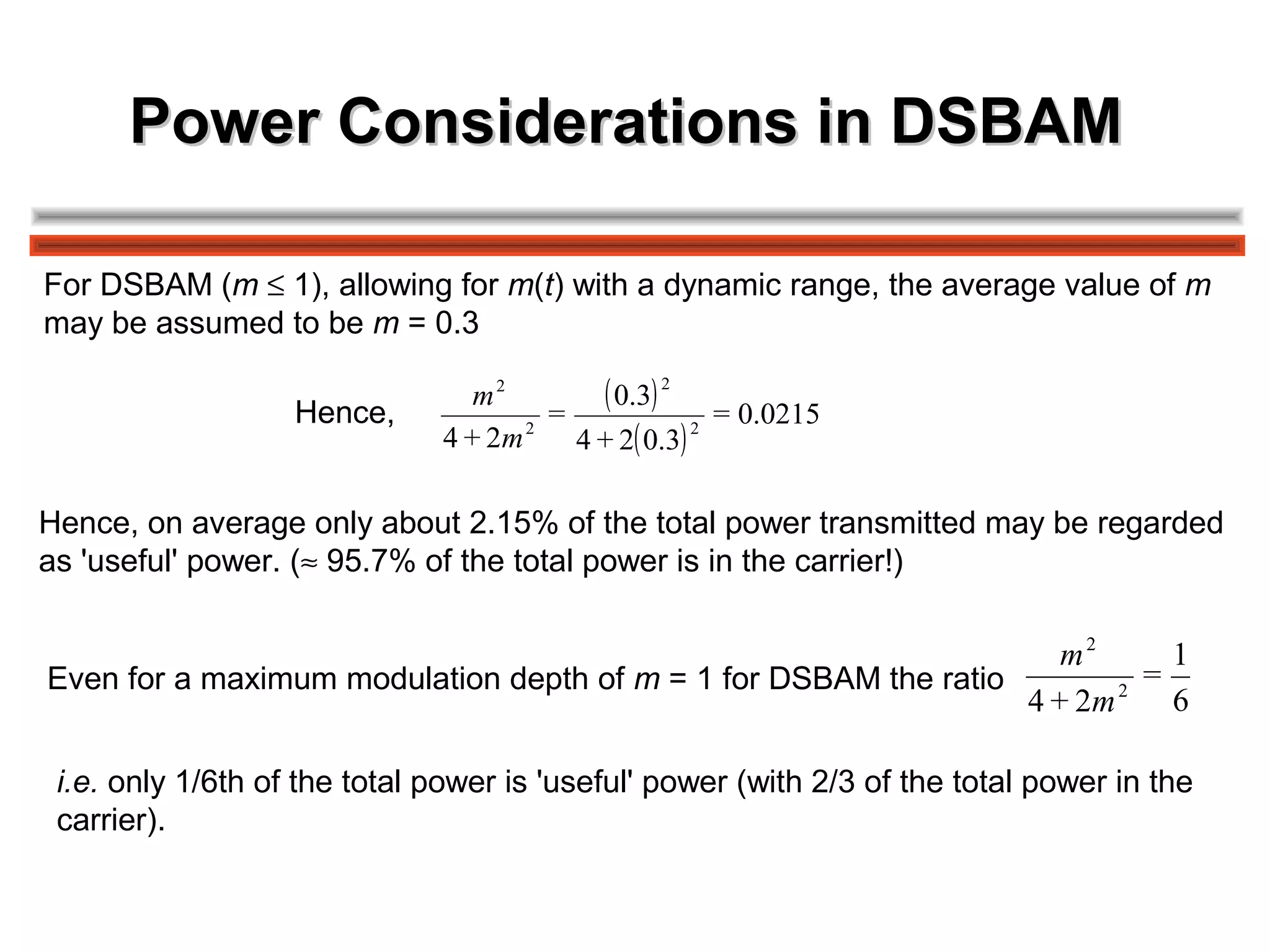 Power Considerations in DSBAM

For DSBAM ($m \leq 1$), allowing for $m(t)$ with a dynamic range, the average value of $m$ may be assumed to be $m = 0.3$

Hence, $\frac{m^2}{4+2m^2} = \frac{(0.3)^2}{4+2(0.3)^2} = 0.0215$

Hence, on average only about 2.15% of the total power transmitted may be regarded as 'useful' power. ($\approx$ 95.7% of the total power is in the carrier!)

Even for a maximum modulation depth of $m = 1$ for DSBAM the ratio $\frac{m^2}{4+2m^2} = \frac{1}{6}$

i.e. only 1/6th of the total power is 'useful' power (with 2/3 of the total power in the carrier).